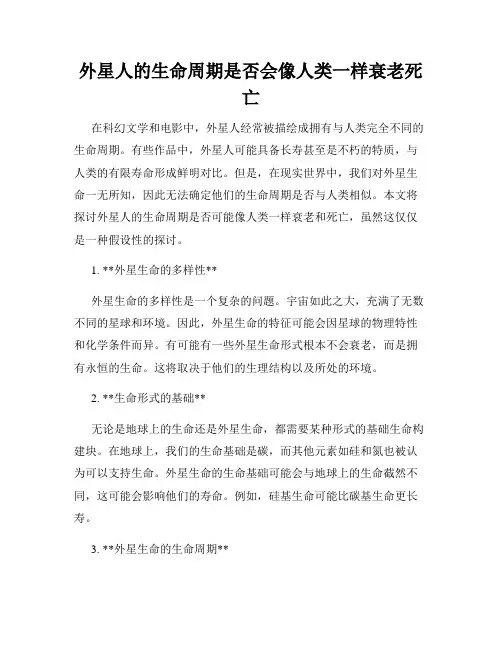 外星人的生命周期是否会像人类一样衰老死亡

在科幻文学和电影中，外星人经常被描绘成拥有与人类完全不同的生命周期。有些作品中，外星人可能具备长寿甚至是不朽的特质，与人类的有限寿命形成鲜明对比。但是，在现实世界中，我们对外星生命一无所知，因此无法确定他们的生命周期是否与人类相似。本文将探讨外星人的生命周期是否可能像人类一样衰老和死亡，虽然这仅仅是一种假设性的探讨。

1. **外星生命的多样性**

外星生命的多样性是一个复杂的问题。宇宙如此之大，充满了无数不同的星球和环境。因此，外星生命的特征可能会因星球的物理特性和化学条件而异。有可能有一些外星生命形式根本不会衰老，而是拥有永恒的生命。这将取决于他们的生理结构以及所处的环境。

2. **生命形式的基础**

无论是地球上的生命还是外星生命，都需要某种形式的基础生命构建块。在地球上，我们的生命基础是碳，而其他元素如硅和氮也被认为可以支持生命。外星生命的生命基础可能会与地球上的生命截然不同，这可能会影响他们的寿命。例如，硅基生命可能比碳基生命更长寿。

3. **外星生命的生命周期**